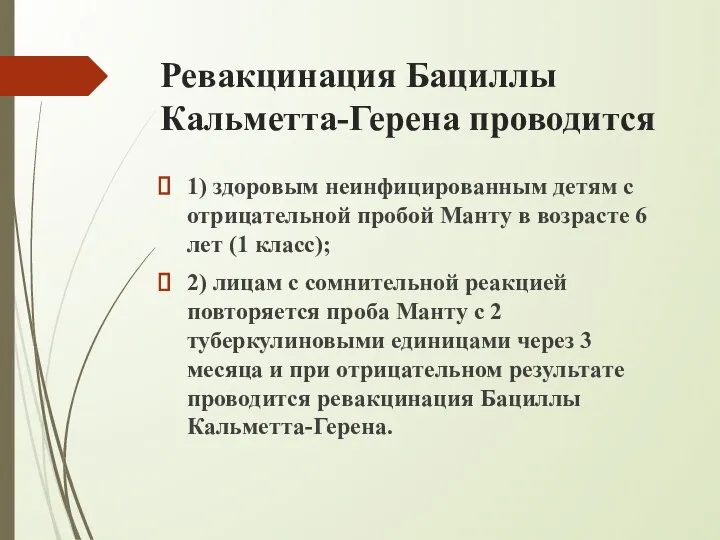 Ревакцинация Бациллы Кальметта-Герена проводится

1) здоровым неинфицированным детям с отрицательной пробой Манту в возрасте 6 лет (1 класс);

2) лицам с сомнительной реакцией повторяется проба Манту с 2 туберкулиновыми единицами через 3 месяца и при отрицательном результате проводится ревакцинация Бациллы Кальметта-Герена.